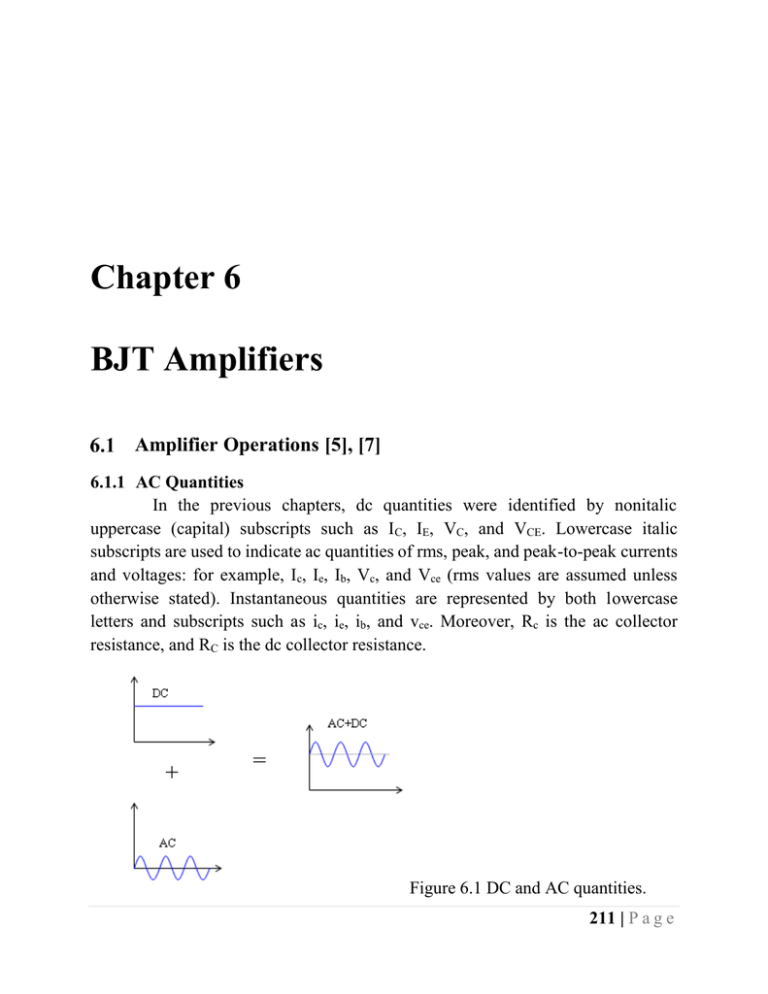 Chapter 6

BJT Amplifiers

6.1 Amplifier Operations [5], [7]

6.1.1 AC Quantities

In the previous chapters, dc quantities were identified by nonitalic uppercase (capital) subscripts such as $I_C$, $I_E$, $V_C$, and $V_{CE}$. Lowercase italic subscripts are used to indicate ac quantities of rms, peak, and peak-to-peak currents and voltages: for example, $I_c$, $I_e$, $I_b$, $V_c$, and $V_{ce}$ (rms values are assumed unless otherwise stated). Instantaneous quantities are represented by both lowercase letters and subscripts such as $i_c$, $i_e$, $i_b$, and $v_{ce}$. Moreover, $R_c$ is the ac collector resistance, and $R_C$ is the dc collector resistance.

DC

+

AC

=

AC+DC

Figure 6.1 DC and AC quantities.

211 | P a g e